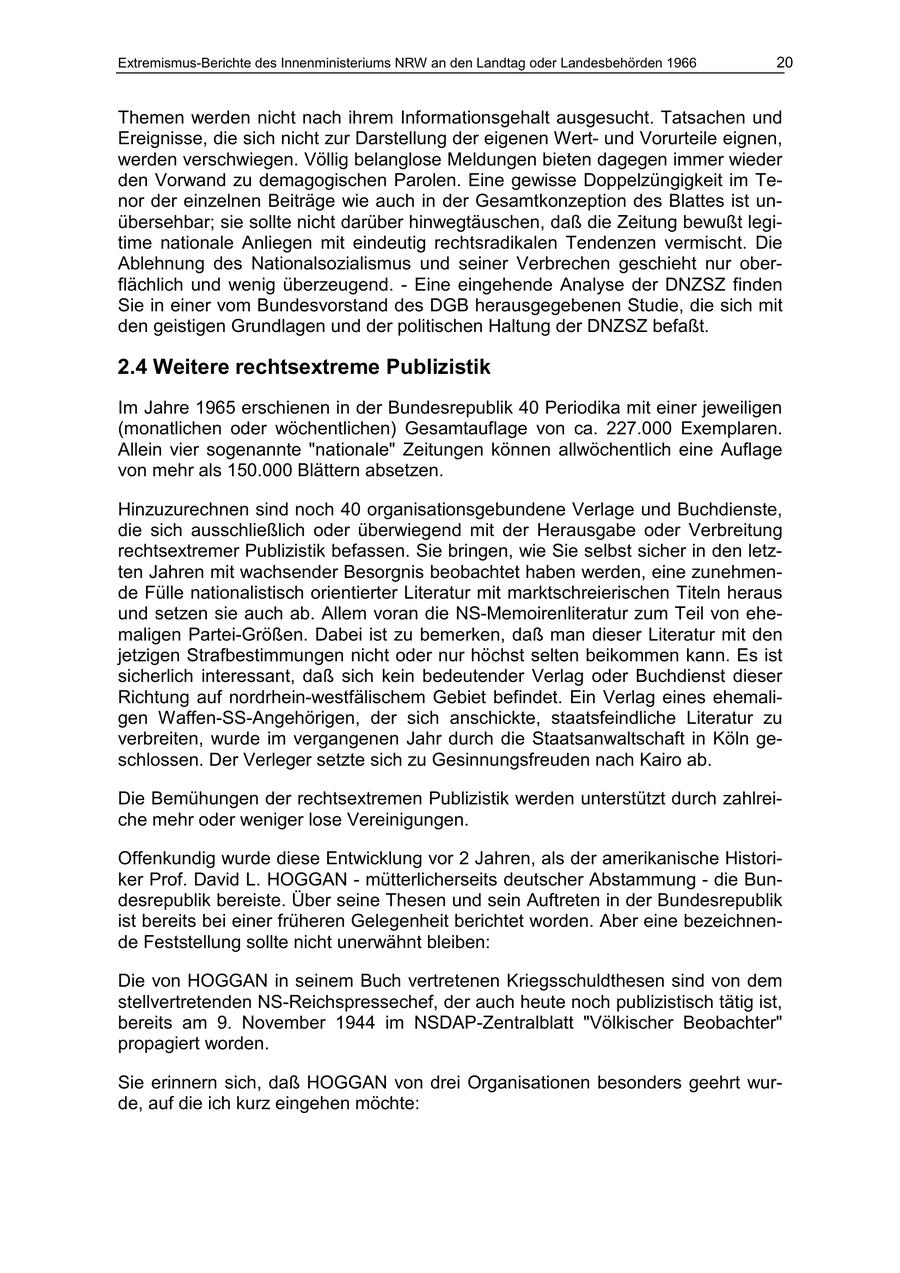 Extremismus-Berichte des Innenministeriums NRW an den Landtag oder Landesbehörden 1966 20

Themen werden nicht nach ihrem Informationsgehalt ausgesucht. Tatsachen und Ereignisse, die sich nicht zur Darstellung der eigenen Wert- und Vorurteile eignen, werden verschwiegen. Völlig belanglose Meldungen bieten dagegen immer wieder den Vorwand zu demagogischen Parolen. Eine gewisse Doppelzüngigkeit im Tenor der einzelnen Beiträge wie auch in der Gesamtkonzeption des Blattes ist unübersehbar; sie sollte nicht darüber hinwegtäuschen, daß die Zeitung bewußt legitime nationale Anliegen mit eindeutig rechtsradikalen Tendenzen vermischt. Die Ablehnung des Nationalsozialismus und seiner Verbrechen geschieht nur oberflächlich und wenig überzeugend. - Eine eingehende Analyse der DNZSZ finden Sie in einer vom Bundesvorstand des DGB herausgegebenen Studie, die sich mit den geistigen Grundlagen und der politischen Haltung der DNZSZ befaßt.

2.4 Weitere rechtsextreme Publizistik

Im Jahre 1965 erschienen in der Bundesrepublik 40 Periodika mit einer jeweiligen (monatlichen oder wöchentlichen) Gesamtauflage von ca. 227.000 Exemplaren. Allein vier sogenannte "nationale" Zeitungen können allwöchentlich eine Auflage von mehr als 150.000 Blättern absetzen.

Hinzuzurechnen sind noch 40 organisationsgebundene Verlage und Buchdienste, die sich ausschließlich oder überwiegend mit der Herausgabe oder Verbreitung rechtsextremer Publizistik befassen. Sie bringen, wie Sie selbst sicher in den letzten Jahren mit wachsender Besorgnis beobachtet haben werden, eine zunehmende Fülle nationalistisch orientierter Literatur mit marktschreierischen Titeln heraus und setzen sie auch ab. Allem voran die NS-Memoirenliteratur zum Teil von ehemaligen Partei-Größen. Dabei ist zu bemerken, daß man dieser Literatur mit den jetzigen Strafbestimmungen nicht oder nur höchst selten beikommen kann. Es ist sicherlich interessant, daß sich kein bedeutender Verlag oder Buchdienst dieser Richtung auf nordrhein-westfälischem Gebiet befindet. Ein Verlag eines ehemaligen Waffen-SS-Angehörigen, der sich anschickte, staatsfeindliche Literatur zu verbreiten, wurde im vergangenen Jahr durch die Staatsanwaltschaft in Köln geschlossen. Der Verleger setzte sich zu Gesinnungsfreuden nach Kairo ab.

Die Bemühungen der rechtsextremen Publizistik werden unterstützt durch zahlreiche mehr oder weniger lose Vereinigungen.

Offenkundig wurde diese Entwicklung vor 2 Jahren, als der amerikanische Historiker Prof. David L. HOGGAN - mütterlicherseits deutscher Abstammung - die Bundesrepublik bereiste. Über seine Thesen und sein Auftreten in der Bundesrepublik ist bereits bei einer früheren Gelegenheit berichtet worden. Aber eine bezeichnende Feststellung sollte nicht unerwähnt bleiben:

Die von HOGGAN in seinem Buch vertretenen Kriegsschuldthesen sind von dem stellvertretenden NS-Reichspressechef, der auch heute noch publizistisch tätig ist, bereits am 9. November 1944 im NSDAP-Zentralblatt "Völkischer Beobachter" propagiert worden.

Sie erinnern sich, daß HOGGAN von drei Organisationen besonders geehrt wurde, auf die ich kurz eingehen möchte: